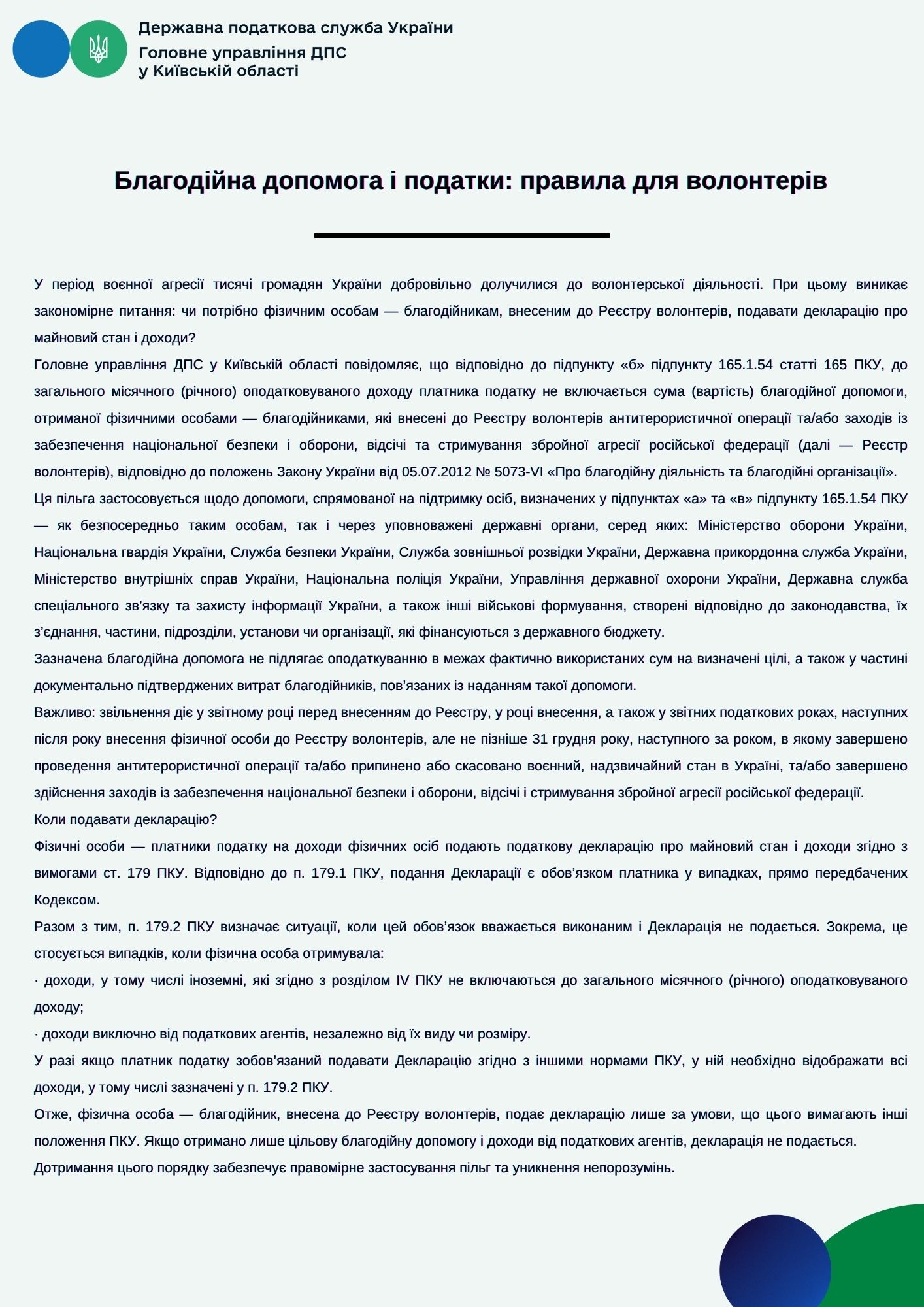 Державна податкова служба України
Головне управління ДПС
у Київській області

Благодійна допомога і податки: правила для волонтерів

У період воєнної агресії тисячі громадян України добровільно долучилися до волонтерської діяльності. При цьому виникає закономірне питання: чи потрібно фізичним особам — благодійникам, внесеним до Реєстру волонтерів, подавати декларацію про майновий стан і доходи?
Головне управління ДПС у Київській області повідомляє, що відповідно до підпункту «б» підпункту 165.1.54 статті 165 ПКУ, до загального місячного (річного) оподатковуваного доходу платника податку не включається сума (вартість) благодійної допомоги, отриманої фізичними особами — благодійниками, які внесені до Реєстру волонтерів антитерористичної операції та/або заходів із забезпечення національної безпеки і оборони, відсічі та стримування збройної агресії російської федерації (далі — Реєстр волонтерів), відповідно до положень Закону України від 05.07.2012 № 5073-VI «Про благодійну діяльність та благодійні організації».
Ця пільга застосовується щодо допомоги, спрямованої на підтримку осіб, визначених у підпунктах «а» та «в» підпункту 165.1.54 ПКУ — як безпосередньо таким особам, так і через уповноважені державні органи, серед яких: Міністерство оборони України, Національна гвардія України, Служба безпеки України, Служба зовнішньої розвідки України, Державна прикордонна служба України, Міністерство внутрішніх справ України, Національна поліція України, Управління державної охорони України, Державна служба спеціального зв’язку та захисту інформації України, а також інші військові формування, створені відповідно до законодавства, їх з’єднання, частини, підрозділи, установи чи організації, які фінансуються з державного бюджету.
Зазначена благодійна допомога не підлягає оподаткуванню в межах фактично використаних сум на визначені цілі, а також у частині документально підтверджених витрат благодійників, пов’язаних із наданням такої допомоги.
Важливо: звільнення діє у звітному році перед внесенням до Реєстру, у році внесення, а також у звітних податкових роках, наступних після року внесення фізичної особи до Реєстру волонтерів, але не пізніше 31 грудня року, наступного за роком, в якому завершено проведення антитерористичної операції та/або припинено або скасовано воєнний, надзвичайний стан в Україні, та/або завершено здійснення заходів із забезпечення національної безпеки і оборони, відсічі і стримування збройної агресії російської федерації.
Коли подавати декларацію?
Фізичні особи — платники податку на доходи фізичних осіб подають податкову декларацію про майновий стан і доходи згідно з вимогами ст. 179 ПКУ. Відповідно до п. 179.1 ПКУ, подання Декларації є обов’язком платника у випадках, прямо передбачених Кодексом.
Разом з тим, п. 179.2 ПКУ визначає ситуації, коли цей обов’язок вважається виконаним і Декларація не подається. Зокрема, це стосується випадків, коли фізична особа отримувала:
· доходи, у тому числі іноземні, які згідно з розділом IV ПКУ не включаються до загального місячного (річного) оподатковуваного доходу;
· доходи виключно від податкових агентів, незалежно від їх виду чи розміру.
У разі якщо платник податку зобов’язаний подавати Декларацію згідно з іншими нормами ПКУ, у ній необхідно відображати всі доходи, у тому числі зазначені у п. 179.2 ПКУ.
Отже, фізична особа — благодійник, внесена до Реєстру волонтерів, подає декларацію лише за умови, що цього вимагають інші положення ПКУ. Якщо отримано лише цільову благодійну допомогу і доходи від податкових агентів, декларація не подається.
Дотримання цього порядку забезпечує правомірне застосування пільг та уникнення непорозумінь.